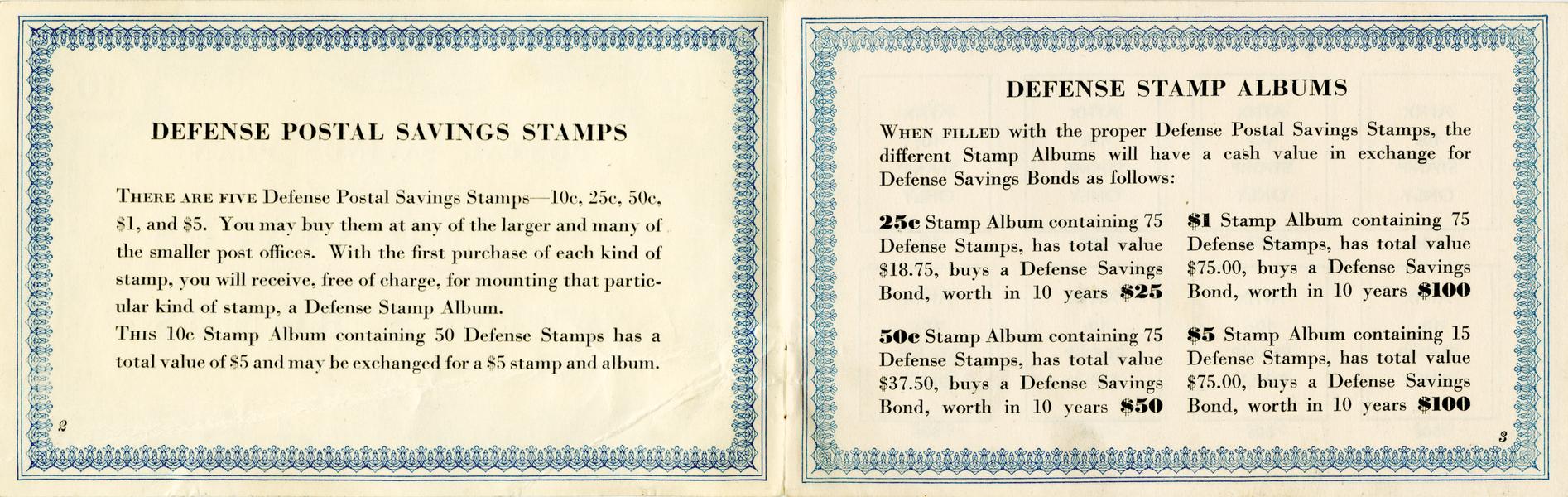 DEFENSE POSTAL SAVINGS STAMPS

THERE ARE FIVE Defense Postal Savings Stamps—10c, 25c, 50c, \$1, and \$5. You may buy them at any of the larger and many of the smaller post offices. With the first purchase of each kind of stamp, you will receive, free of charge, for mounting that particular kind of stamp, a Defense Stamp Album.

THIS 10c Stamp Album containing 50 Defense Stamps has a total value of \$5 and may be exchanged for a \$5 stamp and album.

2

DEFENSE STAMP ALBUMS

WHEN FILLED with the proper Defense Postal Savings Stamps, the different Stamp Albums will have a cash value in exchange for Defense Savings Bonds as follows:

25c Stamp Album containing 75 Defense Stamps, has total value \$18.75, buys a Defense Savings Bond, worth in 10 years \$25

50c Stamp Album containing 75 Defense Stamps, has total value \$37.50, buys a Defense Savings Bond, worth in 10 years \$50

\$1 Stamp Album containing 75 Defense Stamps, has total value \$75.00, buys a Defense Savings Bond, worth in 10 years \$100

\$5 Stamp Album containing 15 Defense Stamps, has total value \$75.00, buys a Defense Savings Bond, worth in 10 years \$100

3